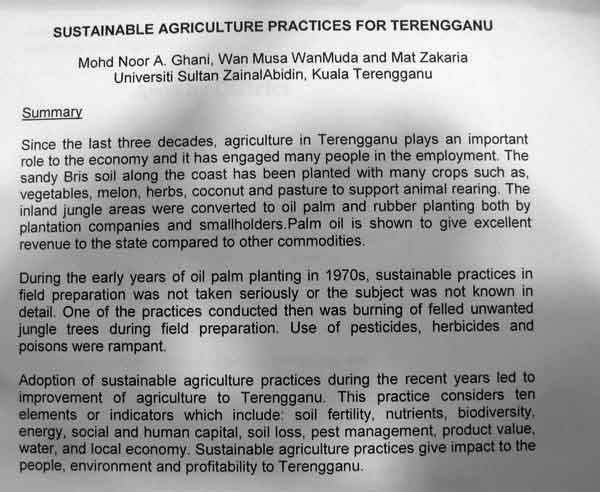 SUSTAINABLE AGRICULTURE PRACTICES FOR TERENGGANU

Mohd Noor A. Ghani, Wan Musa WanMuda and Mat Zakaria
Universiti Sultan ZainalAbidin, Kuala Terengganu

Summary

Since the last three decades, agriculture in Terengganu plays an important role to the economy and it has engaged many people in the employment. The sandy Bris soil along the coast has been planted with many crops such as, vegetables, melon, herbs, coconut and pasture to support animal rearing. The inland jungle areas were converted to oil palm and rubber planting both by plantation companies and smallholders.Palm oil is shown to give excellent revenue to the state compared to other commodities.

During the early years of oil palm planting in 1970s, sustainable practices in field preparation was not taken seriously or the subject was not known in detail. One of the practices conducted then was burning of felled unwanted jungle trees during field preparation. Use of pesticides, herbicides and poisons were rampant.

Adoption of sustainable agriculture practices during the recent years led to improvement of agriculture to Terengganu. This practice considers ten elements or indicators which include: soil fertility, nutrients, biodiversity, energy, social and human capital, soil loss, pest management, product value, water, and local economy. Sustainable agriculture practices give impact to the people, environment and profitability to Terengganu.